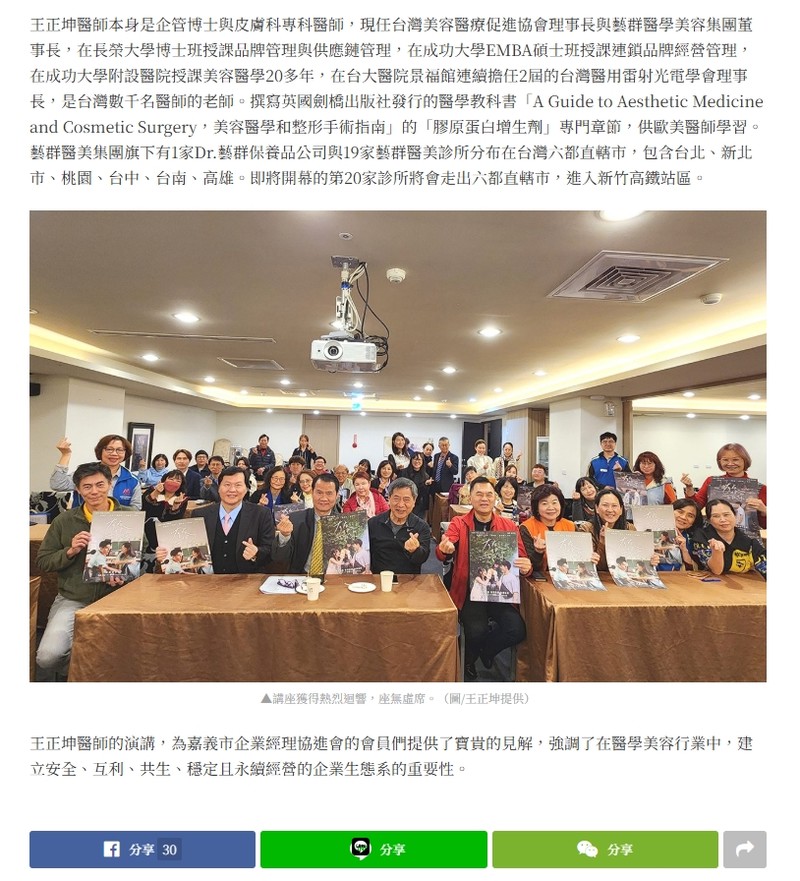 王正坤醫師本身是企管博士與皮膚科專科醫師，現任台灣美容醫療促進協會理事長與藝群醫學美容集團董事長，在長榮大學博士班授課品牌管理與供應鏈管理，在成功大學EMBA碩士班授課連鎖品牌經營管理，在成功大學附設醫院授課美容醫學20多年，在台大醫院景福館連續擔任2屆的台灣醫用雷射光電學會理事長，是台灣數千名醫師的老師。撰寫英國劍橋出版社發行的醫學教科書「A Guide to Aesthetic Medicine and Cosmetic Surgery，美容醫學和整形手術指南」的「膠原蛋白增生劑」專門章節，供歐美醫師學習。藝群醫美集團旗下有1家Dr.藝群保養品公司與19家藝群醫美診所分布在台灣六都直轄市，包含台北、新北市、桃園、台中、台南、高雄。即將開幕的第20家診所將會走出六都直轄市，進入新竹高鐵站區。

▲講座獲得熱烈迴響，座無虛席。（圖/王正坤提供）

王正坤醫師的演講，為嘉義市企業經理協進會的會員們提供了寶貴的見解，強調了在醫學美容行業中，建立安全、互利、共生、穩定且永續經營的企業生態系的重要性。

分享 30

分享

分享